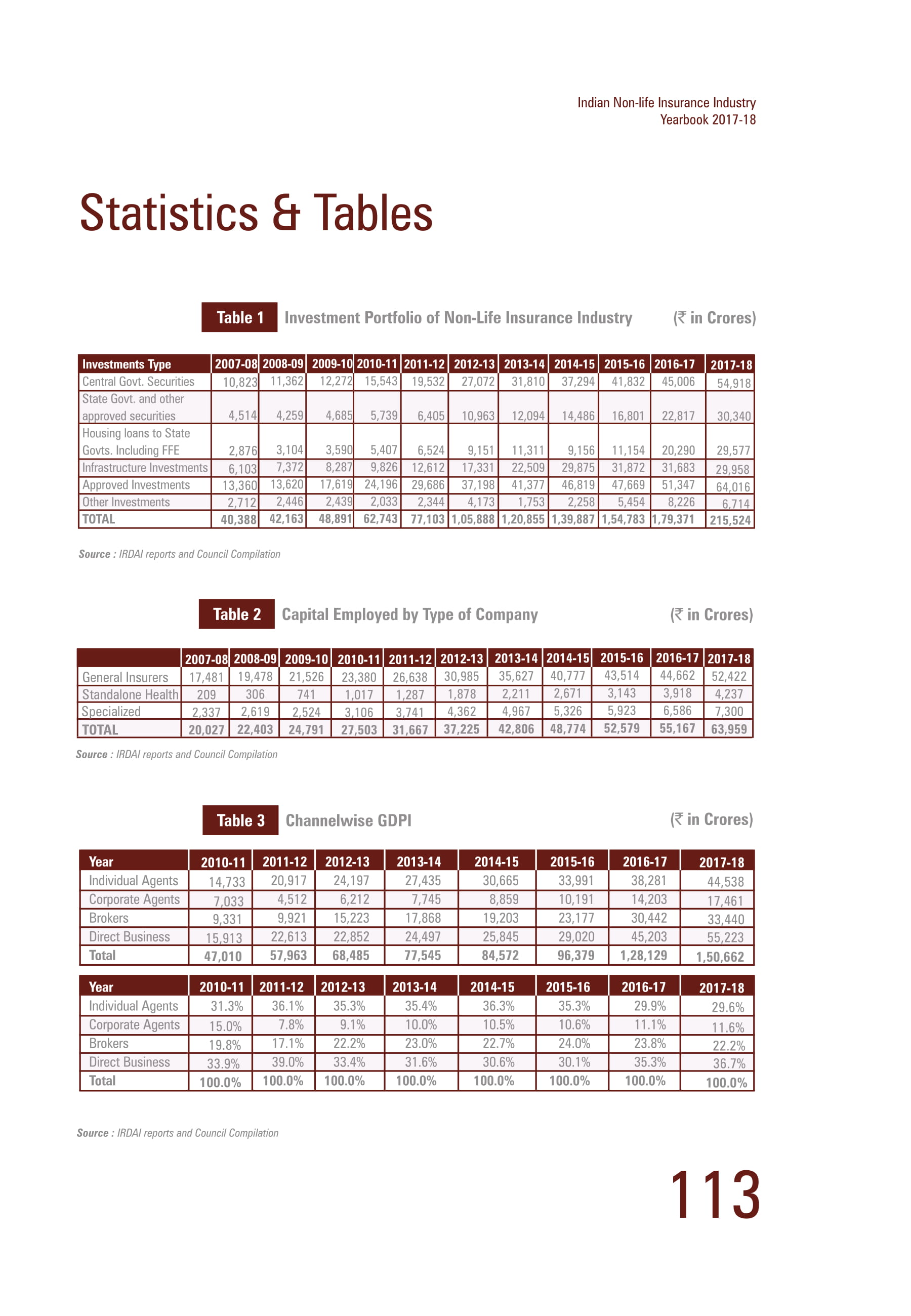 Indian Non-life Insurance Industry
Yearbook 2017-18

Statistics & Tables

Table 1 Investment Portfolio of Non-Life Insurance Industry (₹ in Crores)

| Investments Type | 2007-08 | 2008-09 | 2009-10 | 2010-11 | 2011-12 | 2012-13 | 2013-14 | 2014-15 | 2015-16 | 2016-17 | 2017-18 |
|---|---|---|---|---|---|---|---|---|---|---|---|
| Central Govt. Securities | 10,823 | 11,362 | 12,272 | 15,543 | 19,532 | 27,072 | 31,810 | 37,294 | 41,832 | 45,006 | 54,918 |
| State Govt. and other approved securities | 4,514 | 4,259 | 4,685 | 5,739 | 6,405 | 10,963 | 12,094 | 14,486 | 16,801 | 22,817 | 30,340 |
| Housing loans to State Govts. Including FFE | 2,876 | 3,104 | 3,590 | 5,407 | 6,524 | 9,151 | 11,311 | 9,156 | 11,154 | 20,290 | 29,577 |
| Infrastructure Investments | 6,103 | 7,372 | 8,287 | 9,826 | 12,612 | 17,331 | 22,509 | 29,875 | 31,872 | 31,683 | 29,958 |
| Approved Investments | 13,360 | 13,620 | 17,619 | 24,196 | 29,686 | 37,198 | 41,377 | 46,819 | 47,669 | 51,347 | 64,016 |
| Other Investments | 2,712 | 2,446 | 2,439 | 2,033 | 2,344 | 4,173 | 1,753 | 2,258 | 5,454 | 8,226 | 6,714 |
| TOTAL | 40,388 | 42,163 | 48,891 | 62,743 | 77,103 | 1,05,888 | 1,20,855 | 1,39,887 | 1,54,783 | 1,79,371 | 215,524 |

Source : IRDAI reports and Council Compilation

Table 2 Capital Employed by Type of Company (₹ in Crores)

| | 2007-08 | 2008-09 | 2009-10 | 2010-11 | 2011-12 | 2012-13 | 2013-14 | 2014-15 | 2015-16 | 2016-17 | 2017-18 |
|---|---|---|---|---|---|---|---|---|---|---|---|
| General Insurers | 17,481 | 19,478 | 21,526 | 23,380 | 26,638 | 30,985 | 35,627 | 40,777 | 43,514 | 44,662 | 52,422 |
| Standalone Health | 209 | 306 | 741 | 1,017 | 1,287 | 1,878 | 2,211 | 2,671 | 3,143 | 3,918 | 4,237 |
| Specialized | 2,337 | 2,619 | 2,524 | 3,106 | 3,741 | 4,362 | 4,967 | 5,326 | 5,923 | 6,586 | 7,300 |
| TOTAL | 20,027 | 22,403 | 24,791 | 27,503 | 31,667 | 37,225 | 42,806 | 48,774 | 52,579 | 55,167 | 63,959 |

Source : IRDAI reports and Council Compilation

Table 3 Channelwise GDPI (₹ in Crores)

| Year | 2010-11 | 2011-12 | 2012-13 | 2013-14 | 2014-15 | 2015-16 | 2016-17 | 2017-18 |
|---|---|---|---|---|---|---|---|---|
| Individual Agents | 14,733 | 20,917 | 24,197 | 27,435 | 30,665 | 33,991 | 38,281 | 44,538 |
| Corporate Agents | 7,033 | 4,512 | 6,212 | 7,745 | 8,859 | 10,191 | 14,203 | 17,461 |
| Brokers | 9,331 | 9,921 | 15,223 | 17,868 | 19,203 | 23,177 | 30,442 | 33,440 |
| Direct Business | 15,913 | 22,613 | 22,852 | 24,497 | 25,845 | 29,020 | 45,203 | 55,223 |
| Total | 47,010 | 57,963 | 68,485 | 77,545 | 84,572 | 96,379 | 1,28,129 | 1,50,662 |

| Year | 2010-11 | 2011-12 | 2012-13 | 2013-14 | 2014-15 | 2015-16 | 2016-17 | 2017-18 |
|---|---|---|---|---|---|---|---|---|
| Individual Agents | 31.3% | 36.1% | 35.3% | 35.4% | 36.3% | 35.3% | 29.9% | 29.6% |
| Corporate Agents | 15.0% | 7.8% | 9.1% | 10.0% | 10.5% | 10.6% | 11.1% | 11.6% |
| Brokers | 19.8% | 17.1% | 22.2% | 23.0% | 22.7% | 24.0% | 23.8% | 22.2% |
| Direct Business | 33.9% | 39.0% | 33.4% | 31.6% | 30.6% | 30.1% | 35.3% | 36.7% |
| Total | 100.0% | 100.0% | 100.0% | 100.0% | 100.0% | 100.0% | 100.0% | 100.0% |

Source : IRDAI reports and Council Compilation

113